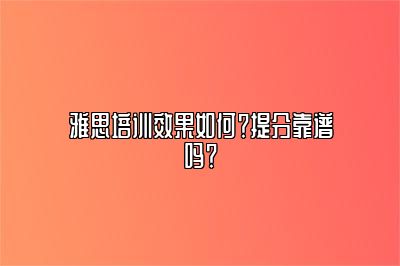 雅思培训效果如何?提分靠谱吗?